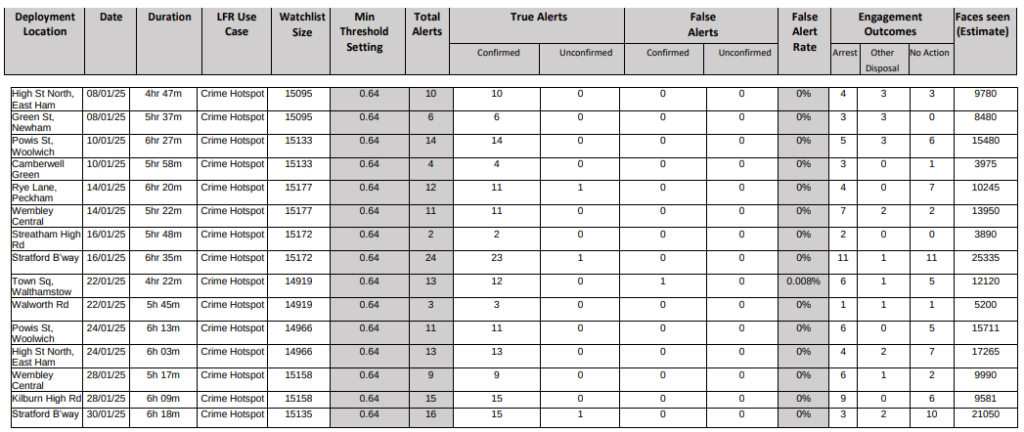 | Deployment Location | Date | Duration | LFR Use Case | Watchlist Size | Min Threshold Setting | Total Alerts | True Alerts Confirmed | True Alerts Unconfirmed | False Alerts Confirmed | False Alerts Unconfirmed | False Alert Rate | Engagement Outcomes Arrest | Engagement Outcomes Other Disposal | Engagement Outcomes No Action | Faces seen (Estimate) |
|---|---|---|---|---|---|---|---|---|---|---|---|---|---|---|---|
| High St North, East Ham | 08/01/25 | 4hr 47m | Crime Hotspot | 15095 | 0.64 | 10 | 10 | 0 | 0 | 0 | 0% | 4 | 3 | 3 | 9780 |
| Green St, Newham | 08/01/25 | 5hr 37m | Crime Hotspot | 15095 | 0.64 | 6 | 6 | 0 | 0 | 0 | 0% | 3 | 3 | 0 | 8480 |
| Powis St, Woolwich | 10/01/25 | 6hr 27m | Crime Hotspot | 15133 | 0.64 | 14 | 14 | 0 | 0 | 0 | 0% | 5 | 3 | 6 | 15480 |
| Camberwell Green | 10/01/25 | 5hr 58m | Crime Hotspot | 15133 | 0.64 | 4 | 4 | 0 | 0 | 0 | 0% | 3 | 0 | 1 | 3975 |
| Rye Lane, Peckham | 14/01/25 | 6hr 20m | Crime Hotspot | 15177 | 0.64 | 12 | 11 | 1 | 0 | 0 | 0% | 4 | 0 | 7 | 10245 |
| Wembley Central | 14/01/25 | 5hr 22m | Crime Hotspot | 15177 | 0.64 | 11 | 11 | 0 | 0 | 0 | 0% | 7 | 2 | 2 | 13950 |
| Streatham High Rd | 16/01/25 | 5hr 48m | Crime Hotspot | 15172 | 0.64 | 2 | 2 | 0 | 0 | 0 | 0% | 2 | 0 | 0 | 3890 |
| Stratford B'way | 16/01/25 | 6hr 35m | Crime Hotspot | 15172 | 0.64 | 24 | 23 | 1 | 0 | 0 | 0% | 11 | 1 | 11 | 25335 |
| Town Sq, Walthamstow | 22/01/25 | 4hr 22m | Crime Hotspot | 14919 | 0.64 | 13 | 12 | 0 | 1 | 0 | 0.008% | 6 | 1 | 5 | 12120 |
| Walworth Rd | 22/01/25 | 5h 45m | Crime Hotspot | 14919 | 0.64 | 3 | 3 | 0 | 0 | 0 | 0% | 1 | 1 | 1 | 5200 |
| Powis St, Woolwich | 24/01/25 | 6h 13m | Crime Hotspot | 14966 | 0.64 | 11 | 11 | 0 | 0 | 0 | 0% | 6 | 0 | 5 | 15711 |
| High St North, East Ham | 24/01/25 | 6h 03m | Crime Hotspot | 14966 | 0.64 | 13 | 13 | 0 | 0 | 0 | 0% | 4 | 2 | 7 | 17265 |
| Wembley Central | 28/01/25 | 5h 17m | Crime Hotspot | 15158 | 0.64 | 9 | 9 | 0 | 0 | 0 | 0% | 6 | 1 | 2 | 9990 |
| Kilburn High Rd | 28/01/25 | 6h 09m | Crime Hotspot | 15158 | 0.64 | 15 | 15 | 0 | 0 | 0 | 0% | 9 | 0 | 6 | 9581 |
| Stratford B'way | 30/01/25 | 6h 18m | Crime Hotspot | 15135 | 0.64 | 16 | 15 | 1 | 0 | 0 | 0% | 3 | 2 | 10 | 21050 |